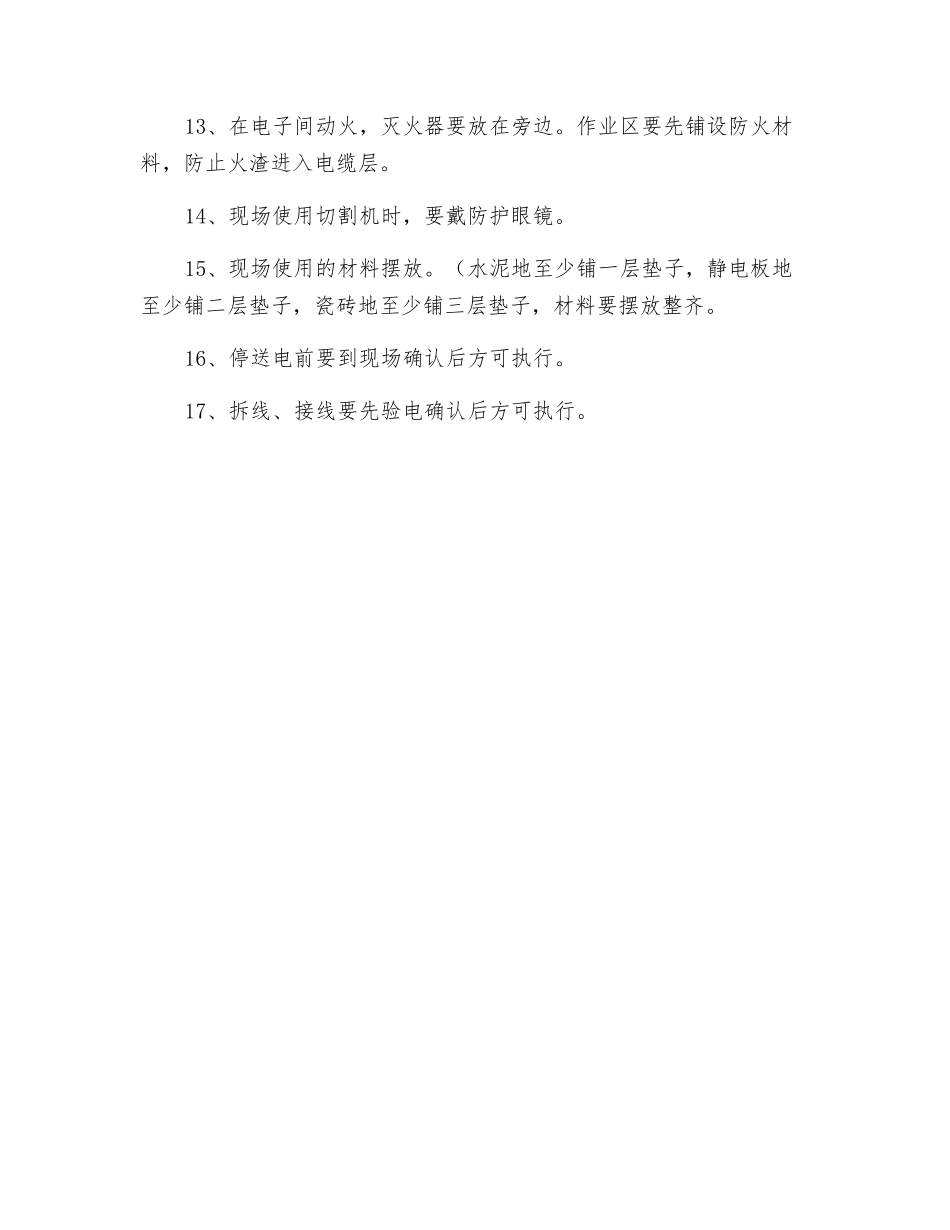 13、在电子间动火，灭火器要放在旁边。作业区要先铺设防火材料，防止火渣进入电缆层。

14、现场使用切割机时，要戴防护眼镜。

15、现场使用的材料摆放。（水泥地至少铺一层垫子，静电板地至少铺二层垫子，瓷砖地至少铺三层垫子，材料要摆放整齐。

16、停送电前要到现场确认后方可执行。

17、拆线、接线要先验电确认后方可执行。